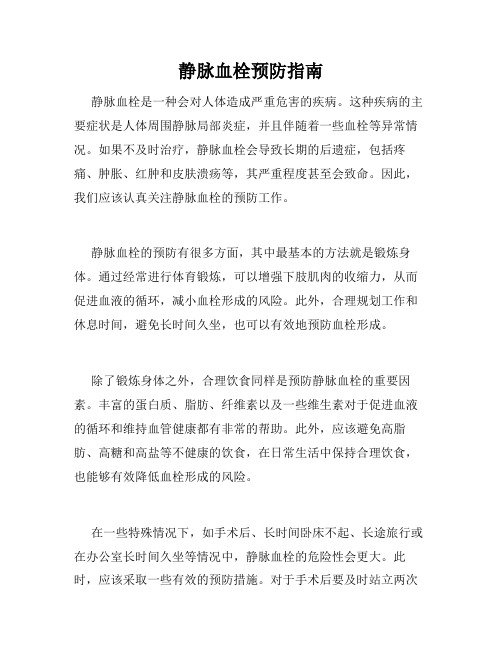 静脉血栓预防指南

静脉血栓是一种会对人体造成严重危害的疾病。这种疾病的主要症状是人体周围静脉局部炎症，并且伴随着一些血栓等异常情况。如果不及时治疗，静脉血栓会导致长期的后遗症，包括疼痛、肿胀、红肿和皮肤溃疡等，其严重程度甚至会致命。因此，我们应该认真关注静脉血栓的预防工作。

静脉血栓的预防有很多方面，其中最基本的方法就是锻炼身体。通过经常进行体育锻炼，可以增强下肢肌肉的收缩力，从而促进血液的循环，减小血栓形成的风险。此外，合理规划工作和休息时间，避免长时间久坐，也可以有效地预防血栓形成。

除了锻炼身体之外，合理饮食同样是预防静脉血栓的重要因素。丰富的蛋白质、脂肪、纤维素以及一些维生素对于促进血液的循环和维持血管健康都有非常的帮助。此外，应该避免高脂肪、高糖和高盐等不健康的饮食，在日常生活中保持合理饮食，也能够有效降低血栓形成的风险。

在一些特殊情况下，如手术后、长时间卧床不起、长途旅行或在办公室长时间久坐等情况中，静脉血栓的危险性会更大。此时，应该采取一些有效的预防措施。对于手术后要及时站立两次